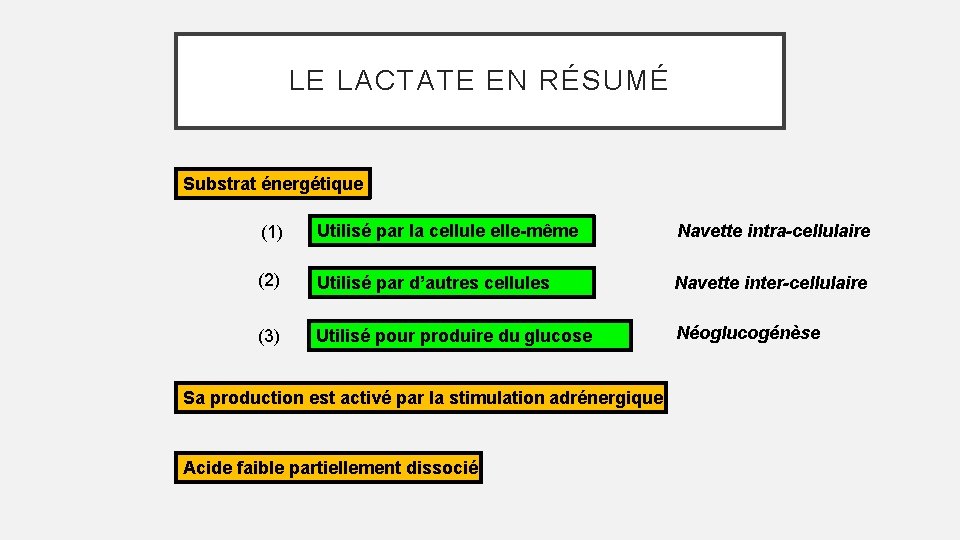 LE LACTATE EN RÉSUMÉ

Substrat énergétique

(1) Utilisé par la cellule elle-même

Navette intra-cellulaire

(2) Utilisé par d'autres cellules

Navette inter-cellulaire

(3) Utilisé pour produire du glucose

Néoglucogénèse

Sa production est activé par la stimulation adrénergique

Acide faible partiellement dissocié